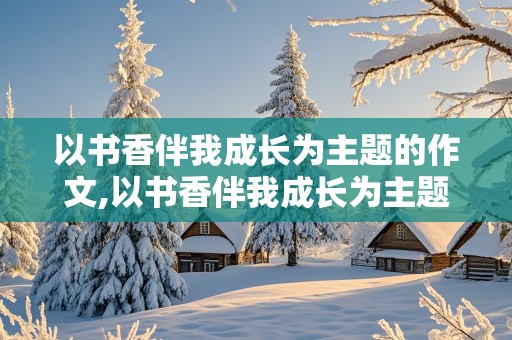 以书香伴我成长为主题的作文,以书香伴我成长为主题